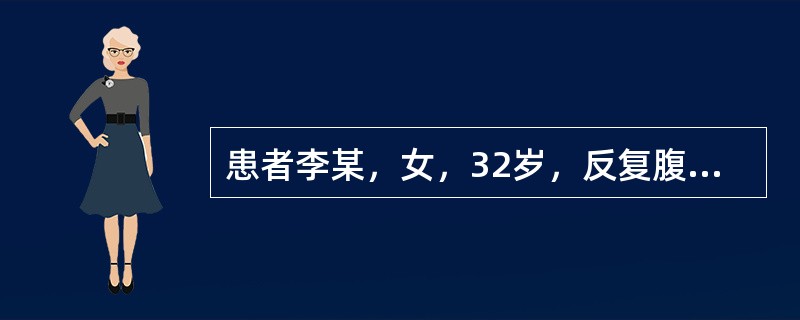 患者李某，女，32岁，反复腹...